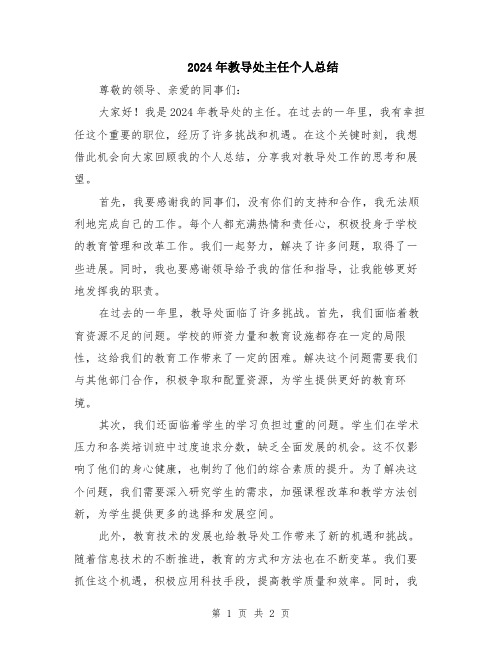 2024年教导处主任个人总结

尊敬的领导、亲爱的同事们：

大家好！我是2024年教导处的主任。在过去的一年里，我有幸担任这个重要的职位，经历了许多挑战和机遇。在这个关键时刻，我想借此机会向大家回顾我的个人总结，分享我对教导处工作的思考和展望。

首先，我要感谢我的同事们，没有你们的支持和合作，我无法顺利地完成自己的工作。每个人都充满热情和责任心，积极投身于学校的教育管理和改革工作。我们一起努力，解决了许多问题，取得了一些进展。同时，我也要感谢领导给予我的信任和指导，让我能够更好地发挥我的职责。

在过去的一年里，教导处面临了许多挑战。首先，我们面临着教育资源不足的问题。学校的师资力量和教育设施都存在一定的局限性，这给我们的教育工作带来了一定的困难。解决这个问题需要我们与其他部门合作，积极争取和配置资源，为学生提供更好的教育环境。

其次，我们还面临着学生的学习负担过重的问题。学生们在学术压力和各类培训班中过度追求分数，缺乏全面发展的机会。这不仅影响了他们的身心健康，也制约了他们的综合素质的提升。为了解决这个问题，我们需要深入研究学生的需求，加强课程改革和教学方法创新，为学生提供更多的选择和发展空间。

此外，教育技术的发展也给教导处工作带来了新的机遇和挑战。随着信息技术的不断推进，教育的方式和方法也在不断变革。我们要抓住这个机遇，积极应用科技手段，提高教学质量和效率。同时，我

第 1 页 共 2 页